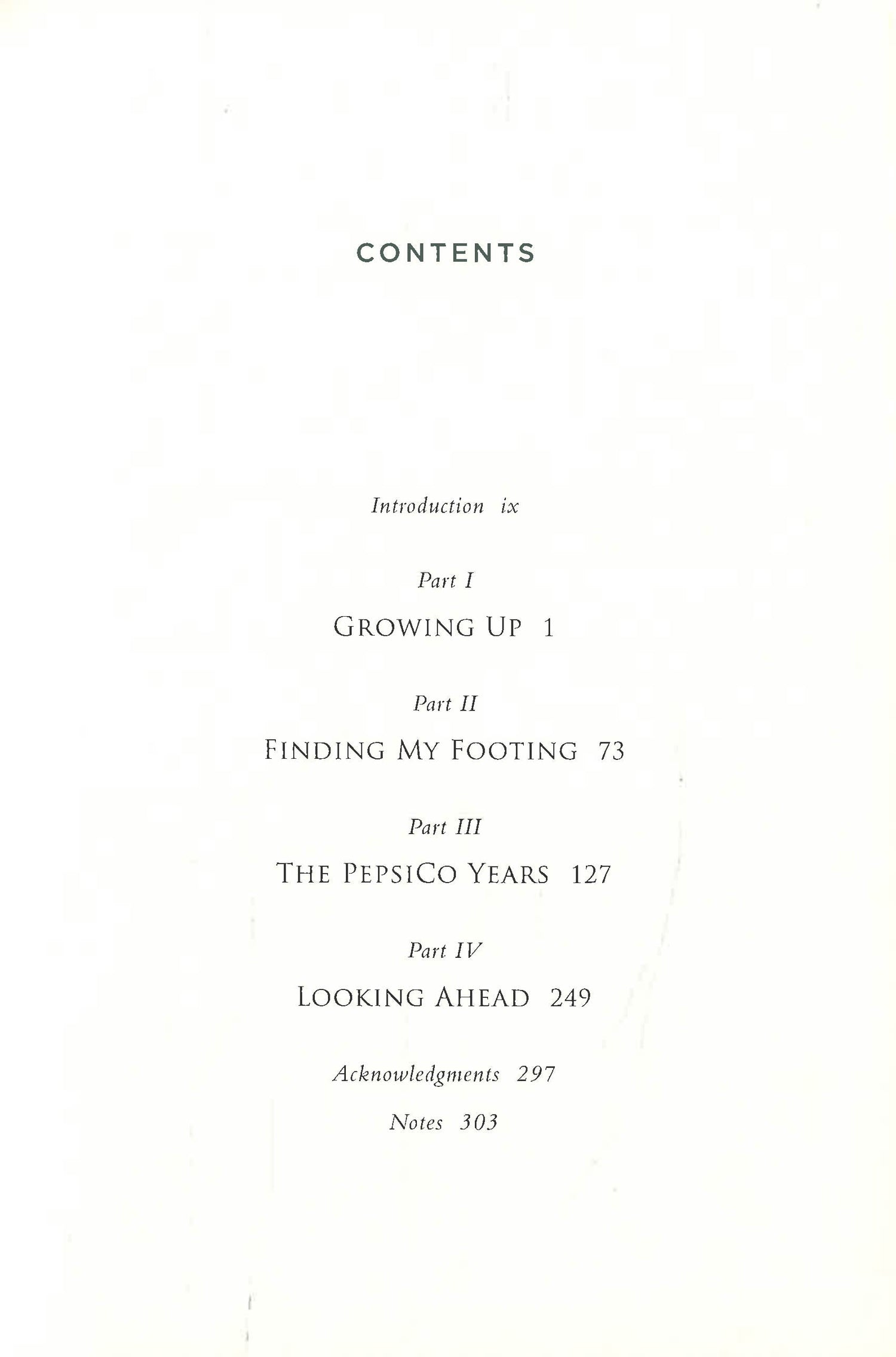 CONTENTS

Introduction ix

Part I

GROWING UP 1

Part II

FINDING MY FOOTING 73

Part III

THE PEPSICO YEARS 127

Part IV

LOOKING AHEAD 249

Acknowledgments 297

Notes 303